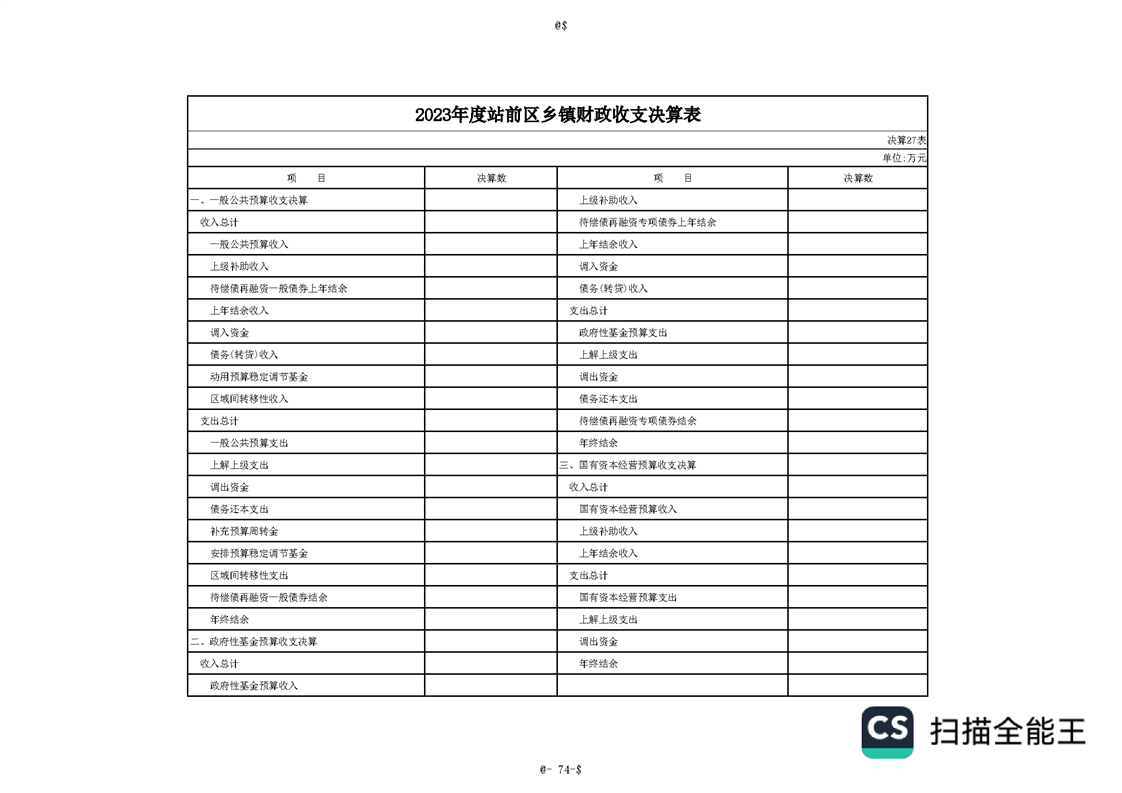 @$

2023年度站前区乡镇财政收支决算表

决算27表

单位:万元

| 项　　目 | 决算数 | 项　　目 | 决算数 |
|---|---|---|---|
| 一、一般公共预算收支决算 | | 上级补助收入 | |
| 收入总计 | | 待偿债再融资专项债券上年结余 | |
| 一般公共预算收入 | | 上年结余收入 | |
| 上级补助收入 | | 调入资金 | |
| 待偿债再融资一般债券上年结余 | | 债务(转贷)收入 | |
| 上年结余收入 | | 支出总计 | |
| 调入资金 | | 政府性基金预算支出 | |
| 债务(转贷)收入 | | 上解上级支出 | |
| 动用预算稳定调节基金 | | 调出资金 | |
| 区域间转移性收入 | | 债务还本支出 | |
| 支出总计 | | 待偿债再融资专项债券结余 | |
| 一般公共预算支出 | | 年终结余 | |
| 上解上级支出 | | 三、国有资本经营预算收支决算 | |
| 调出资金 | | 收入总计 | |
| 债务还本支出 | | 国有资本经营预算收入 | |
| 补充预算周转金 | | 上级补助收入 | |
| 安排预算稳定调节基金 | | 上年结余收入 | |
| 区域间转移性支出 | | 支出总计 | |
| 待偿债再融资一般债券结余 | | 国有资本经营预算支出 | |
| 年终结余 | | 上解上级支出 | |
| 二、政府性基金预算收支决算 | | 调出资金 | |
| 收入总计 | | 年终结余 | |
| 政府性基金预算收入 | | | |

CS 扫描全能王

@- 74-$